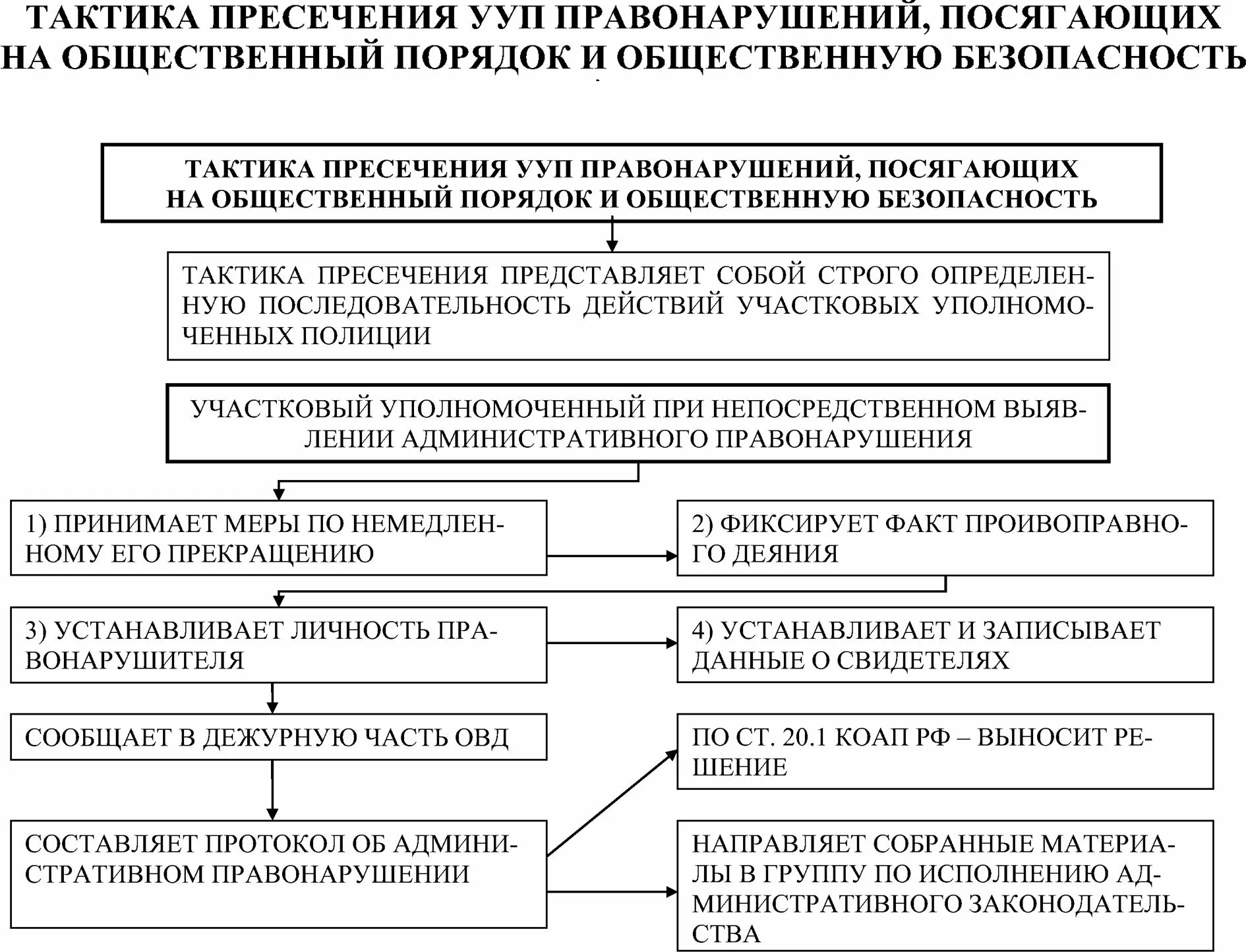 ТАКТИКА ПРЕСЕЧЕНИЯ УУП ПРАВОНАРУШЕНИЙ, ПОСЯГАЮЩИХ НА ОБЩЕСТВЕННЫЙ ПОРЯДОК И ОБЩЕСТВЕННУЮ БЕЗОПАСНОСТЬ

ТАКТИКА ПРЕСЕЧЕНИЯ УУП ПРАВОНАРУШЕНИЙ, ПОСЯГАЮЩИХ НА ОБЩЕСТВЕННЫЙ ПОРЯДОК И ОБЩЕСТВЕННУЮ БЕЗОПАСНОСТЬ

ТАКТИКА ПРЕСЕЧЕНИЯ ПРЕДСТАВЛЯЕТ СОБОЙ СТРОГО ОПРЕДЕЛЕННУЮ ПОСЛЕДОВАТЕЛЬНОСТЬ ДЕЙСТВИЙ УЧАСТКОВЫХ УПОЛНОМОЧЕННЫХ ПОЛИЦИИ

УЧАСТКОВЫЙ УПОЛНОМОЧЕННЫЙ ПРИ НЕПОСРЕДСТВЕННОМ ВЫЯВЛЕНИИ АДМИНИСТРАТИВНОГО ПРАВОНАРУШЕНИЯ

1) ПРИНИМАЕТ МЕРЫ ПО НЕМЕДЛЕННОМУ ЕГО ПРЕКРАЩЕНИЮ

2) ФИКСИРУЕТ ФАКТ ПРОИВОПРАВНОГО ДЕЯНИЯ

3) УСТАНАВЛИВАЕТ ЛИЧНОСТЬ ПРАВОНАРУШИТЕЛЯ

4) УСТАНАВЛИВАЕТ И ЗАПИСЫВАЕТ ДАННЫЕ О СВИДЕТЕЛЯХ

СООБЩАЕТ В ДЕЖУРНУЮ ЧАСТЬ ОВД

ПО СТ. 20.1 КОАП РФ – ВЫНОСИТ РЕШЕНИЕ

СОСТАВЛЯЕТ ПРОТОКОЛ ОБ АДМИНИСТРАТИВНОМ ПРАВОНАРУШЕНИИ

НАПРАВЛЯЕТ СОБРАННЫЕ МАТЕРИАЛЫ В ГРУППУ ПО ИСПОЛНЕНИЮ АДМИНИСТРАТИВНОГО ЗАКОНОДАТЕЛЬСТВА